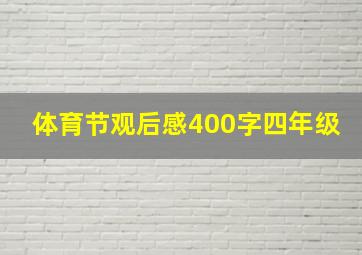 体育节观后感400字四年级